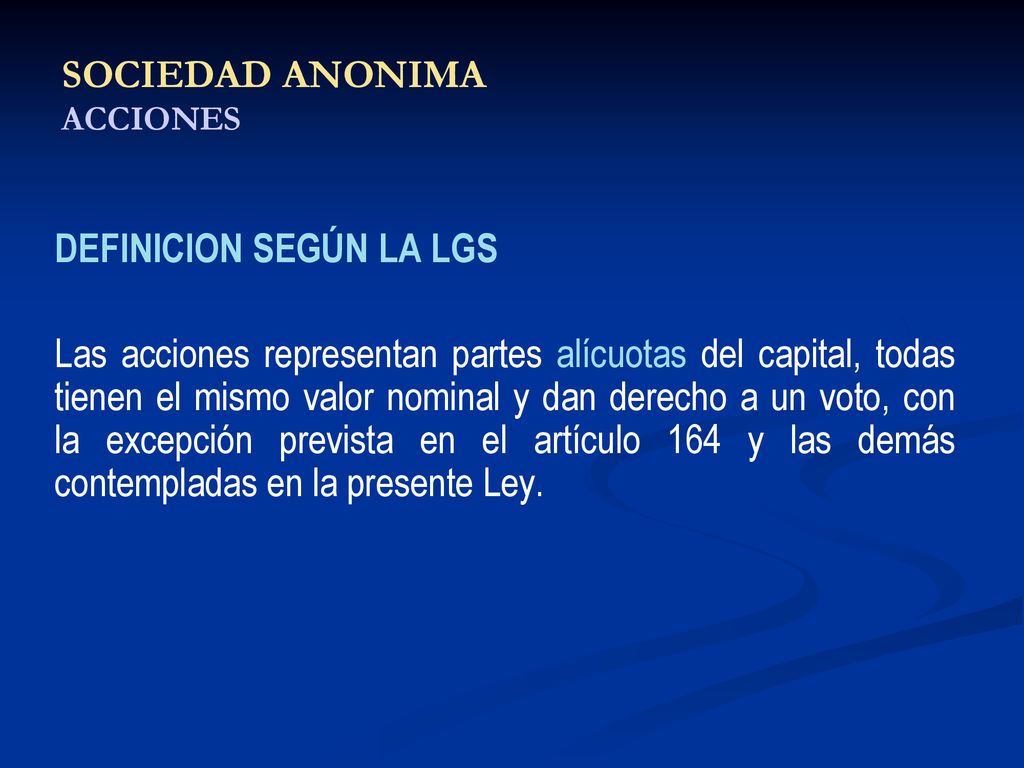 SOCIEDAD ANONIMA
ACCIONES

DEFINICION SEGÚN LA LGS

Las acciones representan partes alícuotas del capital, todas tienen el mismo valor nominal y dan derecho a un voto, con la excepción prevista en el artículo 164 y las demás contempladas en la presente Ley.